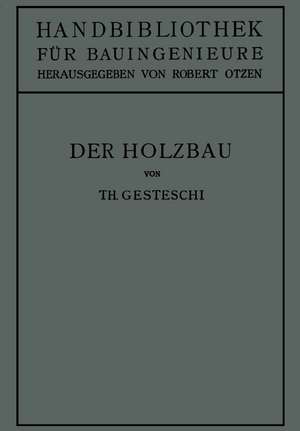 HANDBIBLIOTHEK
FÜR BAUINGENIEURE
HERAUSGEGEBEN VON ROBERT OTZEN

DER HOLZBAU

VON

TH. GESTESCHI